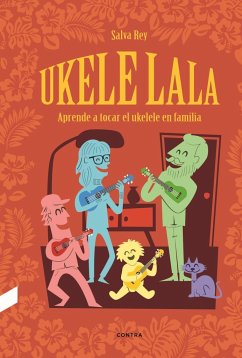 Salva Rey

UKELE LALA

Aprende a tocar el ukelele en familia

CONTRA